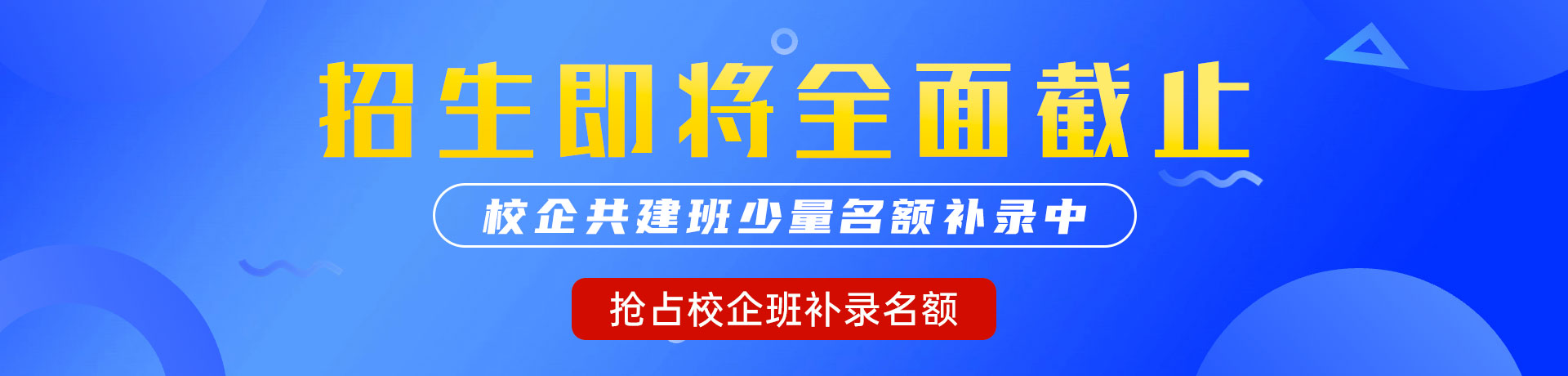 招生即将全面截止

校企共建班少量名额补录中

抢占校企班补录名额